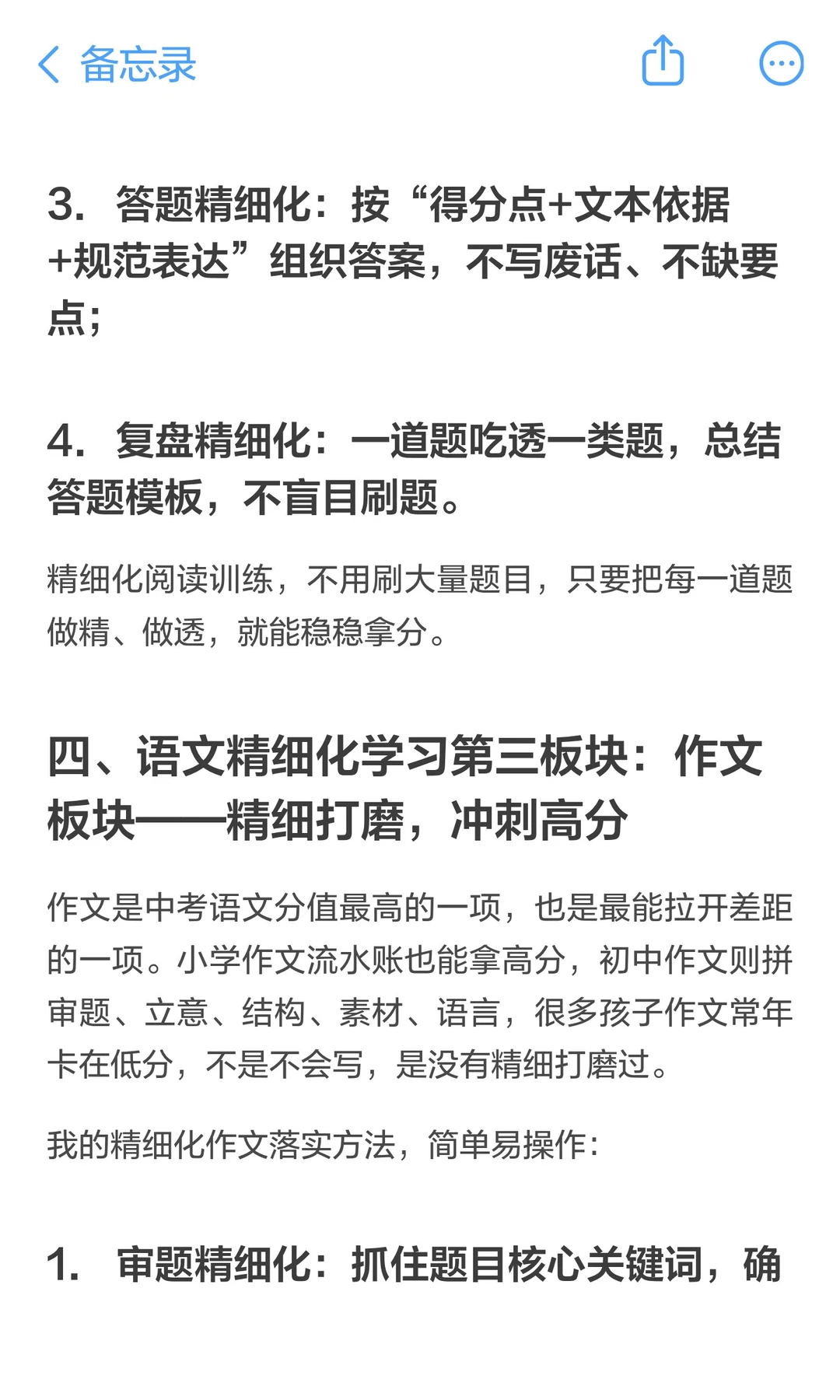 备忘录

3. 答题精细化：按“得分点+文本依据+规范表达”组织答案，不写废话、不缺要点；

4. 复盘精细化：一道题吃透一类题，总结答题模板，不盲目刷题。

精细化阅读训练，不用刷大量题目，只要把每一道题做精、做透，就能稳稳拿分。

四、语文精细化学习第三板块：作文板块——精细打磨，冲刺高分

作文是中考语文分值最高的一项，也是最能拉开差距的一项。小学作文流水账也能拿高分，初中作文则拼审题、立意、结构、素材、语言，很多孩子作文常年卡在低分，不是不会写，是没有精细打磨过。

我的精细化作文落实方法，简单易操作：

1. 审题精细化：抓住题目核心关键词，确